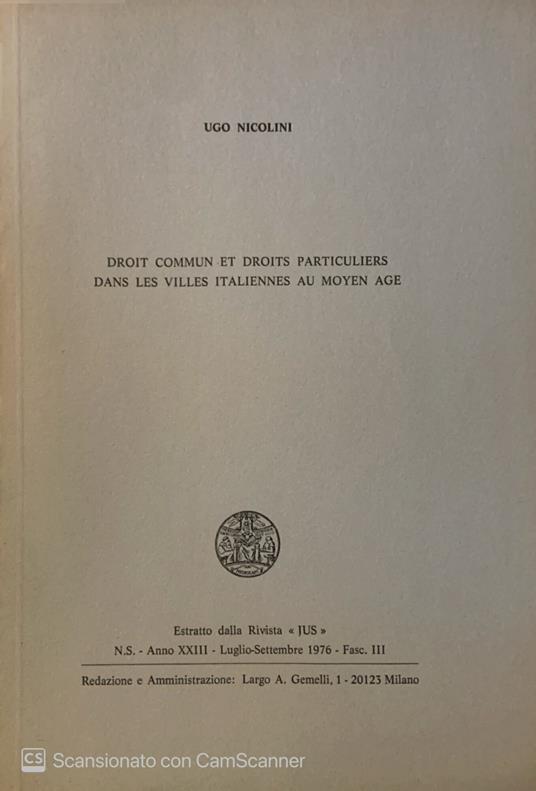 UGO NICOLINI

DROIT COMMUN ET DROITS PARTICULIERS
DANS LES VILLES ITALIENNES AU MOYEN AGE

Estratto dalla Rivista « JUS »
N.S. - Anno XXIII - Luglio-Settembre 1976 - Fasc. III

Redazione e Amministrazione: Largo A. Gemelli, 1 - 20123 Milano

CS Scansionato con CamScanner